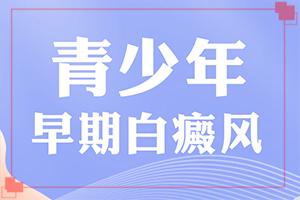 青少年
早期白癜风